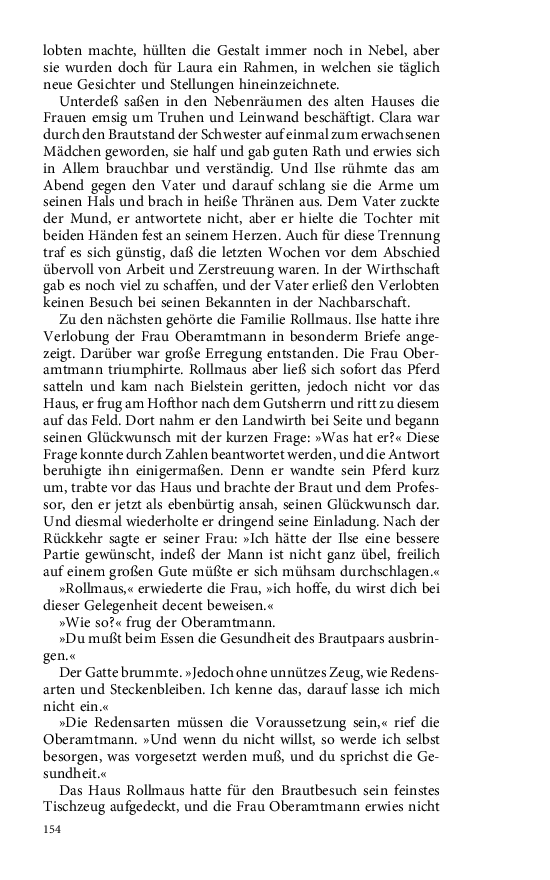 lobten machte, hüllten die Gestalt immer noch in Nebel, aber sie wurden doch für Laura ein Rahmen, in welchen sie täglich neue Gesichter und Stellungen hineinzeichnete.

Unterdeß saßen in den Nebenräumen des alten Hauses die Frauen emsig um Truhen und Leinwand beschäftigt. Clara war durch den Brautstand der Schwester auf einmal zum erwachsenen Mädchen geworden, sie half und gab guten Rath und erwies sich in Allem brauchbar und verständig. Und Ilse rühmte das am Abend gegen den Vater und darauf schlang sie die Arme um seinen Hals und brach in heiße Thränen aus. Dem Vater zuckte der Mund, er antwortete nicht, aber er hielte die Tochter mit beiden Händen fest an seinem Herzen. Auch für diese Trennung traf es sich günstig, daß die letzten Wochen vor dem Abschied übervoll von Arbeit und Zerstreuung waren. In der Wirthschaft gab es noch viel zu schaffen, und der Vater erließ den Verlobten keinen Besuch bei seinen Bekannten in der Nachbarschaft.

Zu den nächsten gehörte die Familie Rollmaus. Ilse hatte ihre Verlobung der Frau Oberamtmann in besonderm Briefe angezeigt. Darüber war große Erregung entstanden. Die Frau Oberamtmann triumphirte. Rollmaus aber ließ sich sofort das Pferd satteln und kam nach Bielstein geritten, jedoch nicht vor das Haus, er frug am Hofthor nach dem Gutsherrn und ritt zu diesem auf das Feld. Dort nahm er den Landwirth bei Seite und begann seinen Glückwunsch mit der kurzen Frage: »Was hat er?« Diese Frage konnte durch Zahlen beantwortet werden, und die Antwort beruhigte ihn einigermaßen. Denn er wandte sein Pferd kurz um, trabte vor das Haus und brachte der Braut und dem Professor, den er jetzt als ebenbürtig ansah, seinen Glückwunsch dar. Und diesmal wiederholte er dringend seine Einladung. Nach der Rückkehr sagte er seiner Frau: »Ich hätte der Ilse eine bessere Partie gewünscht, indeß der Mann ist nicht ganz übel, freilich auf einem großen Gute müßte er sich mühsam durchschlagen.«

»Rollmaus,« erwiederte die Frau, »ich hoffe, du wirst dich bei dieser Gelegenheit decent beweisen.«

»Wie so?« frug der Oberamtmann.

»Du mußt beim Essen die Gesundheit des Brautpaars ausbringen.«

Der Gatte brummte. »Jedoch ohne unnützes Zeug, wie Redensarten und Steckenbleiben. Ich kenne das, darauf lasse ich mich nicht ein.«

»Die Redensarten müssen die Voraussetzung sein,« rief die Oberamtmann. »Und wenn du nicht willst, so werde ich selbst besorgen, was vorgesetzt werden muß, und du sprichst die Gesundheit.«

Das Haus Rollmaus hatte für den Brautbesuch sein feinstes Tischzeug aufgedeckt, und die Frau Oberamtmann erwies nicht

154